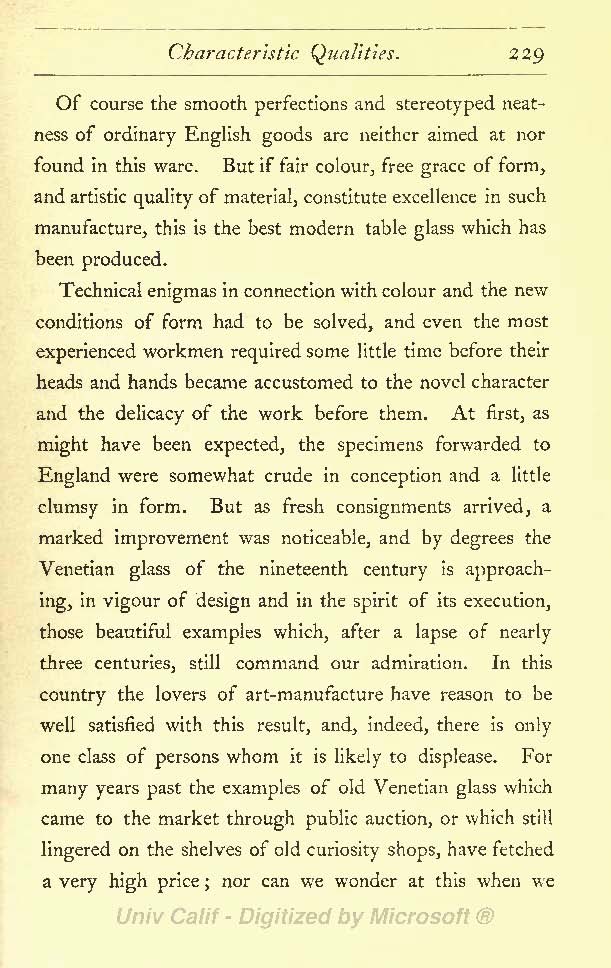 Characteristic Qualities. 229

Of course the smooth perfections and stereotyped neatness of ordinary English goods are neither aimed at nor found in this ware. But if fair colour, free grace of form, and artistic quality of material, constitute excellence in such manufacture, this is the best modern table glass which has been produced.

Technical enigmas in connection with colour and the new conditions of form had to be solved, and even the most experienced workmen required some little time before their heads and hands became accustomed to the novel character and the delicacy of the work before them. At first, as might have been expected, the specimens forwarded to England were somewhat crude in conception and a little clumsy in form. But as fresh consignments arrived, a marked improvement was noticeable, and by degrees the Venetian glass of the nineteenth century is approaching, in vigour of design and in the spirit of its execution, those beautiful examples which, after a lapse of nearly three centuries, still command our admiration. In this country the lovers of art-manufacture have reason to be well satisfied with this result, and, indeed, there is only one class of persons whom it is likely to displease. For many years past the examples of old Venetian glass which came to the market through public auction, or which still lingered on the shelves of old curiosity shops, have fetched a very high price; nor can we wonder at this when we

Univ Calif - Digitized by Microsoft ®